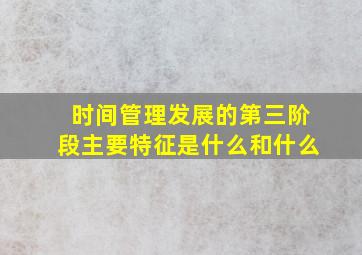 时间管理发展的第三阶段主要特征是什么和什么